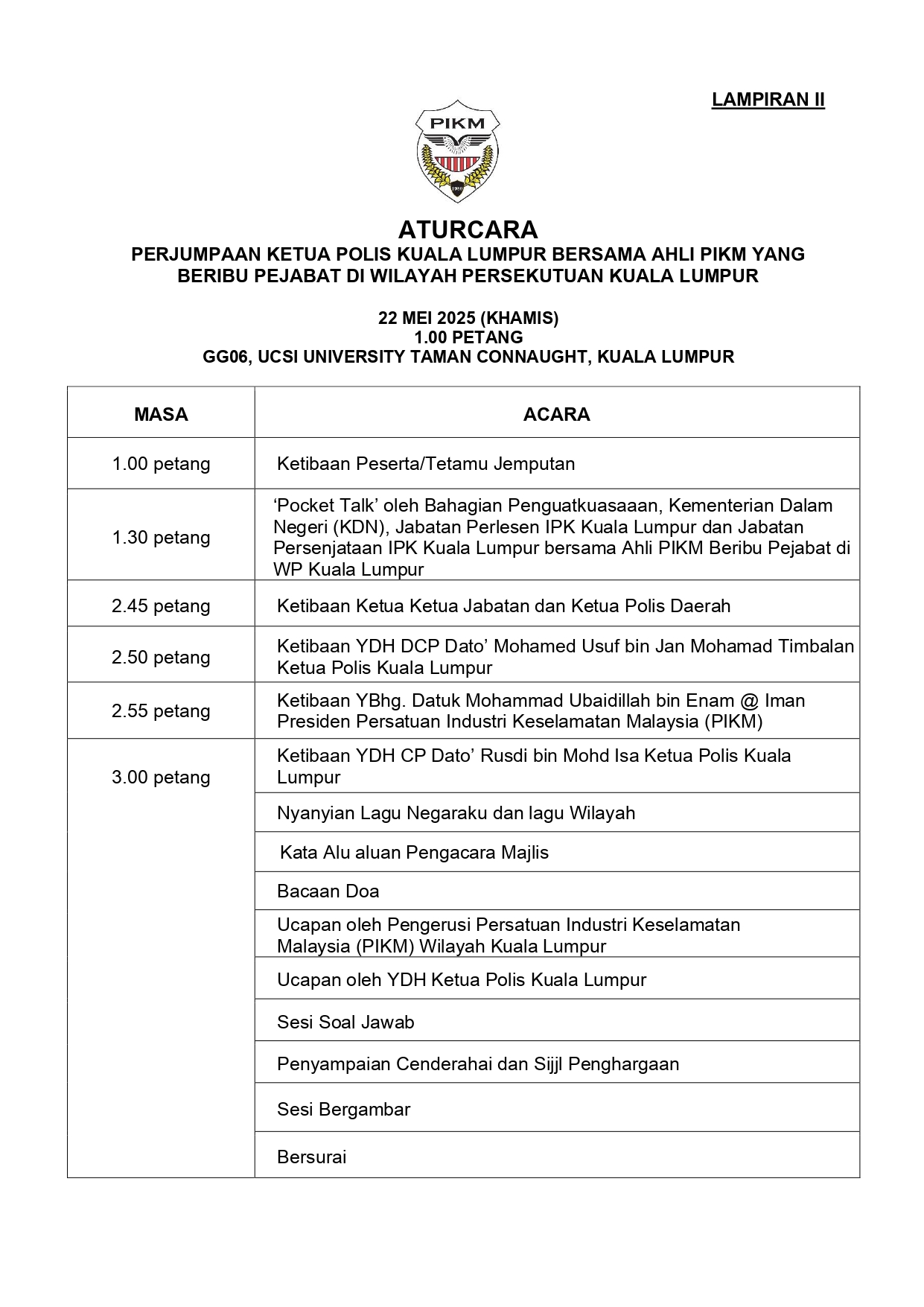 LAMPIRAN II

PIKM

1980

ATURCARA

PERJUMPAAN KETUA POLIS KUALA LUMPUR BERSAMA AHLI PIKM YANG BERIBU PEJABAT DI WILAYAH PERSEKUTUAN KUALA LUMPUR

22 MEI 2025 (KHAMIS)
1.00 PETANG
GG06, UCSI UNIVERSITY TAMAN CONNAUGHT, KUALA LUMPUR

| MASA | ACARA |
|---|---|
| 1.00 petang | Ketibaan Peserta/Tetamu Jemputan |
| 1.30 petang | ‘Pocket Talk’ oleh Bahagian Penguatkuasaaan, Kementerian Dalam Negeri (KDN), Jabatan Perlesen IPK Kuala Lumpur dan Jabatan Persenjataan IPK Kuala Lumpur bersama Ahli PIKM Beribu Pejabat di WP Kuala Lumpur |
| 2.45 petang | Ketibaan Ketua Ketua Jabatan dan Ketua Polis Daerah |
| 2.50 petang | Ketibaan YDH DCP Dato’ Mohamed Usuf bin Jan Mohamad Timbalan Ketua Polis Kuala Lumpur |
| 2.55 petang | Ketibaan YBhg. Datuk Mohammad Ubaidillah bin Enam @ Iman Presiden Persatuan Industri Keselamatan Malaysia (PIKM) |
| 3.00 petang | Ketibaan YDH CP Dato’ Rusdi bin Mohd Isa Ketua Polis Kuala Lumpur |
| | Nyanyian Lagu Negaraku dan lagu Wilayah |
| | Kata Alu aluan Pengacara Majlis |
| | Bacaan Doa |
| | Ucapan oleh Pengerusi Persatuan Industri Keselamatan Malaysia (PIKM) Wilayah Kuala Lumpur |
| | Ucapan oleh YDH Ketua Polis Kuala Lumpur |
| | Sesi Soal Jawab |
| | Penyampaian Cenderahai dan Sijjl Penghargaan |
| | Sesi Bergambar |
| | Bersurai |